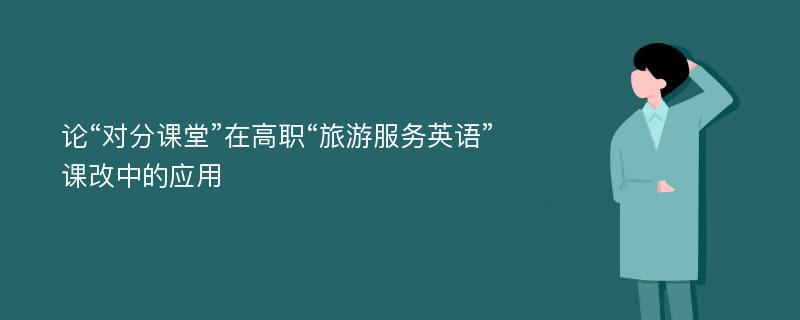 论“对分课堂”在高职“旅游服务英语”课改中的应用